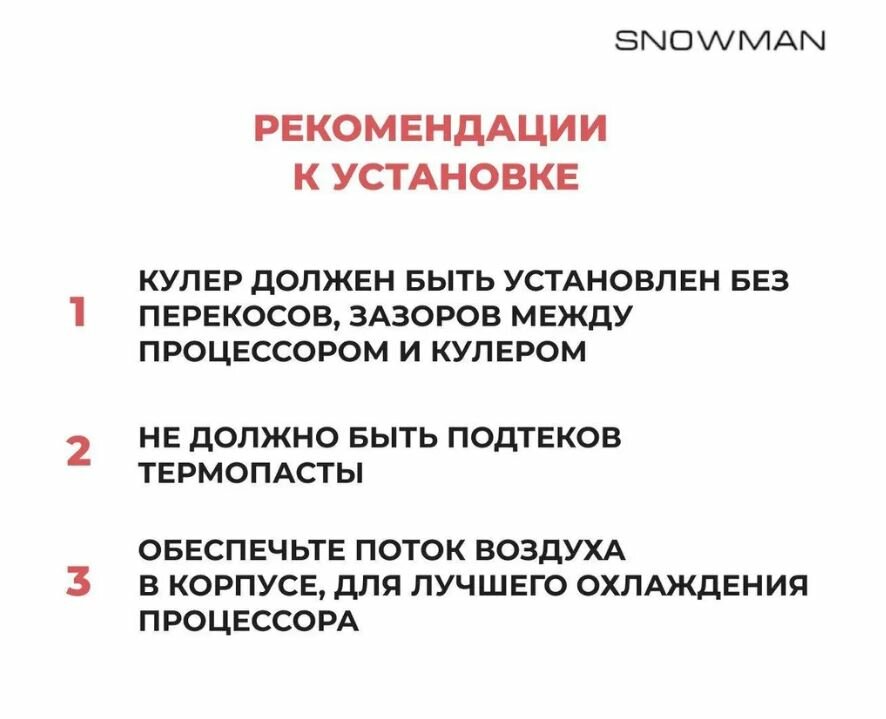 SNOWMAN

РЕКОМЕНДАЦИИ К УСТАНОВКЕ

1 КУЛЕР ДОЛЖЕН БЫТЬ УСТАНОВЛЕН БЕЗ ПЕРЕКОСОВ, ЗАЗОРОВ МЕЖДУ ПРОЦЕССОРОМ И КУЛЕРОМ

2 НЕ ДОЛЖНО БЫТЬ ПОДТЕКОВ ТЕРМОПАСТЫ

3 ОБЕСПЕЧЬТЕ ПОТОК ВОЗДУХА В КОРПУСЕ, ДЛЯ ЛУЧШЕГО ОХЛАЖДЕНИЯ ПРОЦЕССОРА